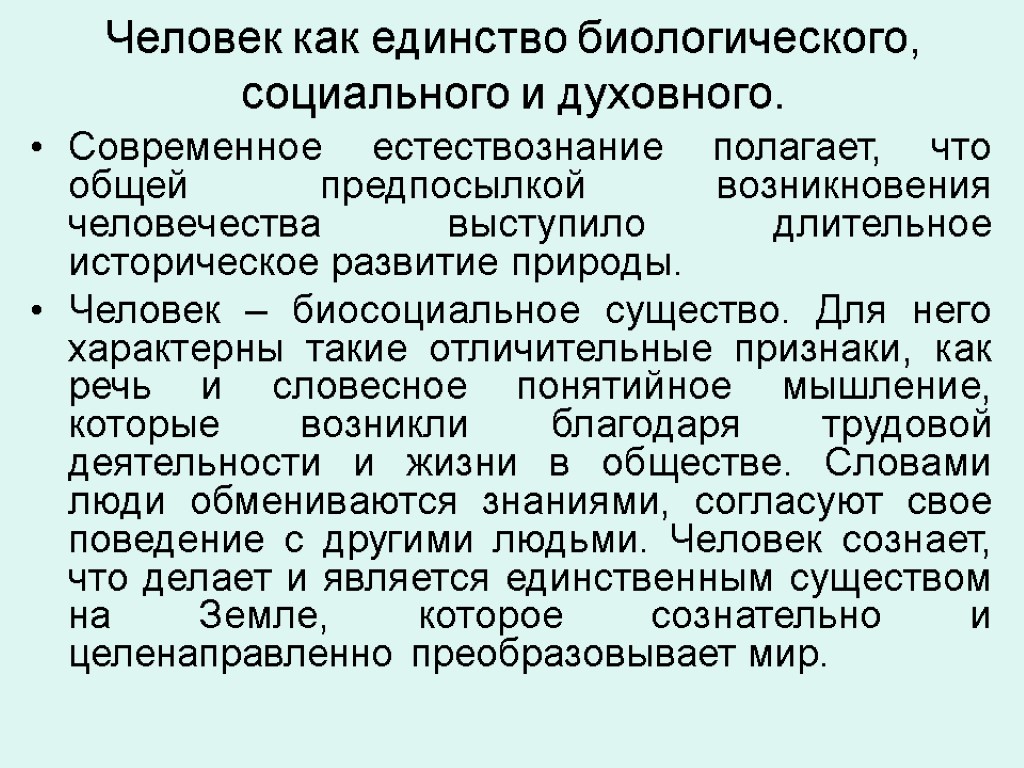 Человек как единство биологического, социального и духовного.

• Современное естествознание полагает, что общей предпосылкой возникновения человечества выступило длительное историческое развитие природы.

• Человек – биосоциальное существо. Для него характерны такие отличительные признаки, как речь и словесное понятийное мышление, которые возникли благодаря трудовой деятельности и жизни в обществе. Словами люди обмениваются знаниями, согласуют свое поведение с другими людьми. Человек сознает, что делает и является единственным существом на Земле, которое сознательно и целенаправленно преобразовывает мир.